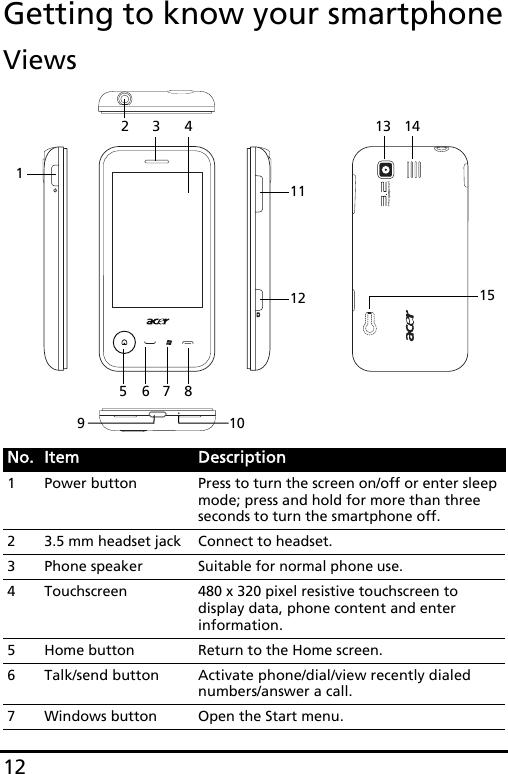 Getting to know your smartphone

Views

2 3 4

13 14

1

11

12

15

acer

acer

5 6 7 8

9

10

| No. | Item | Description |
|---|---|---|
| 1 | Power button | Press to turn the screen on/off or enter sleep mode; press and hold for more than three seconds to turn the smartphone off. |
| 2 | 3.5 mm headset jack | Connect to headset. |
| 3 | Phone speaker | Suitable for normal phone use. |
| 4 | Touchscreen | 480 x 320 pixel resistive touchscreen to display data, phone content and enter information. |
| 5 | Home button | Return to the Home screen. |
| 6 | Talk/send button | Activate phone/dial/view recently dialed numbers/answer a call. |
| 7 | Windows button | Open the Start menu. |

12